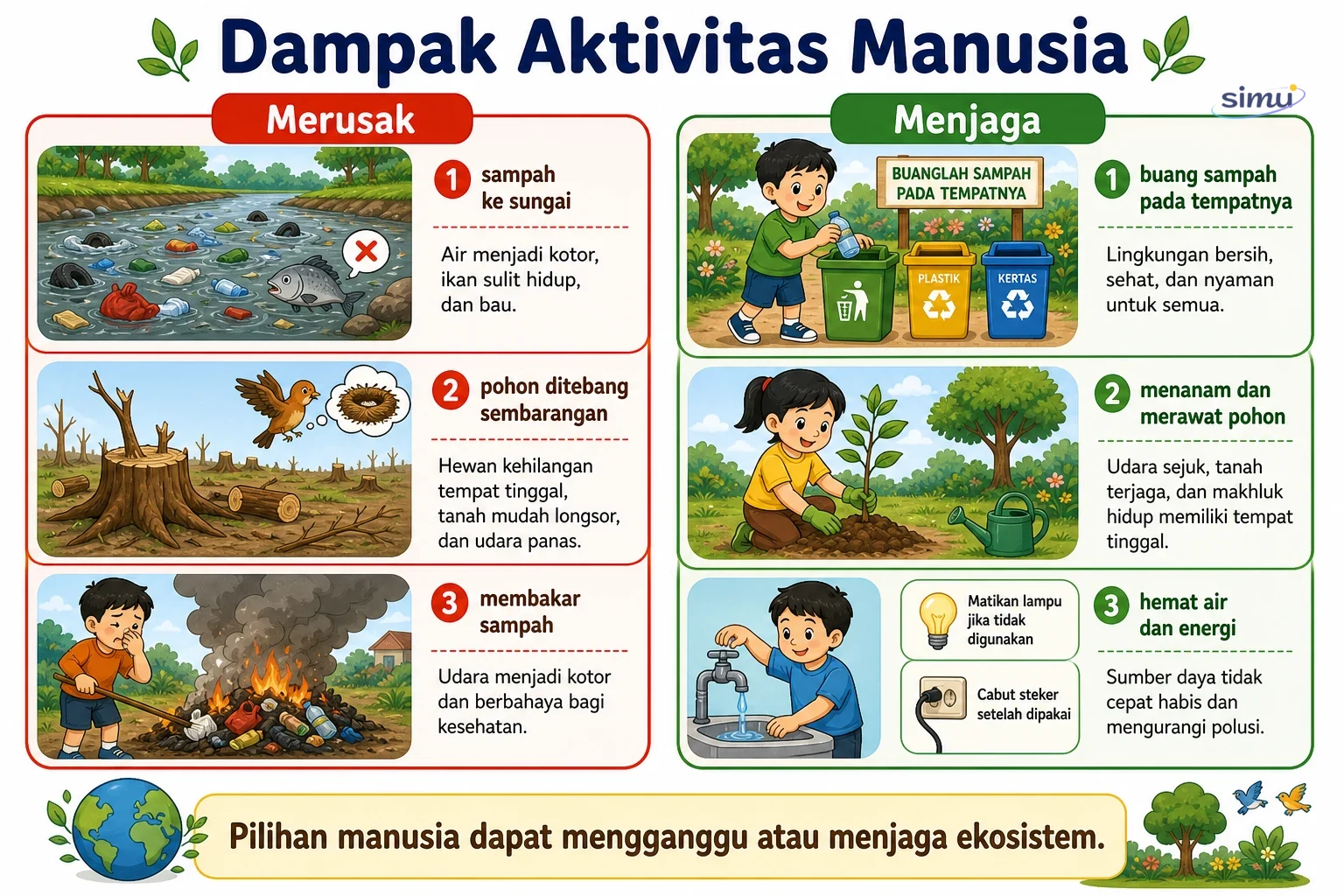 Dampak Aktivitas Manusia

simu

Merusak

1 sampah ke sungai

Air menjadi kotor, ikan sulit hidup, dan bau.

2 pohon ditebang sembarangan

Hewan kehilangan tempat tinggal, tanah mudah longsor, dan udara panas.

3 membakar sampah

Udara menjadi kotor dan berbahaya bagi kesehatan.

Menjaga

BUANGLAH SAMPAH PADA TEMPATNYA

PLASTIK

KERTAS

1 buang sampah pada tempatnya

Lingkungan bersih, sehat, dan nyaman untuk semua.

2 menanam dan merawat pohon

Udara sejuk, tanah terjaga, dan makhluk hidup memiliki tempat tinggal.

Matikan lampu jika tidak digunakan

Cabut steker setelah dipakai

3 hemat air dan energi

Sumber daya tidak cepat habis dan mengurangi polusi.

Pilihan manusia dapat mengganggu atau menjaga ekosistem.